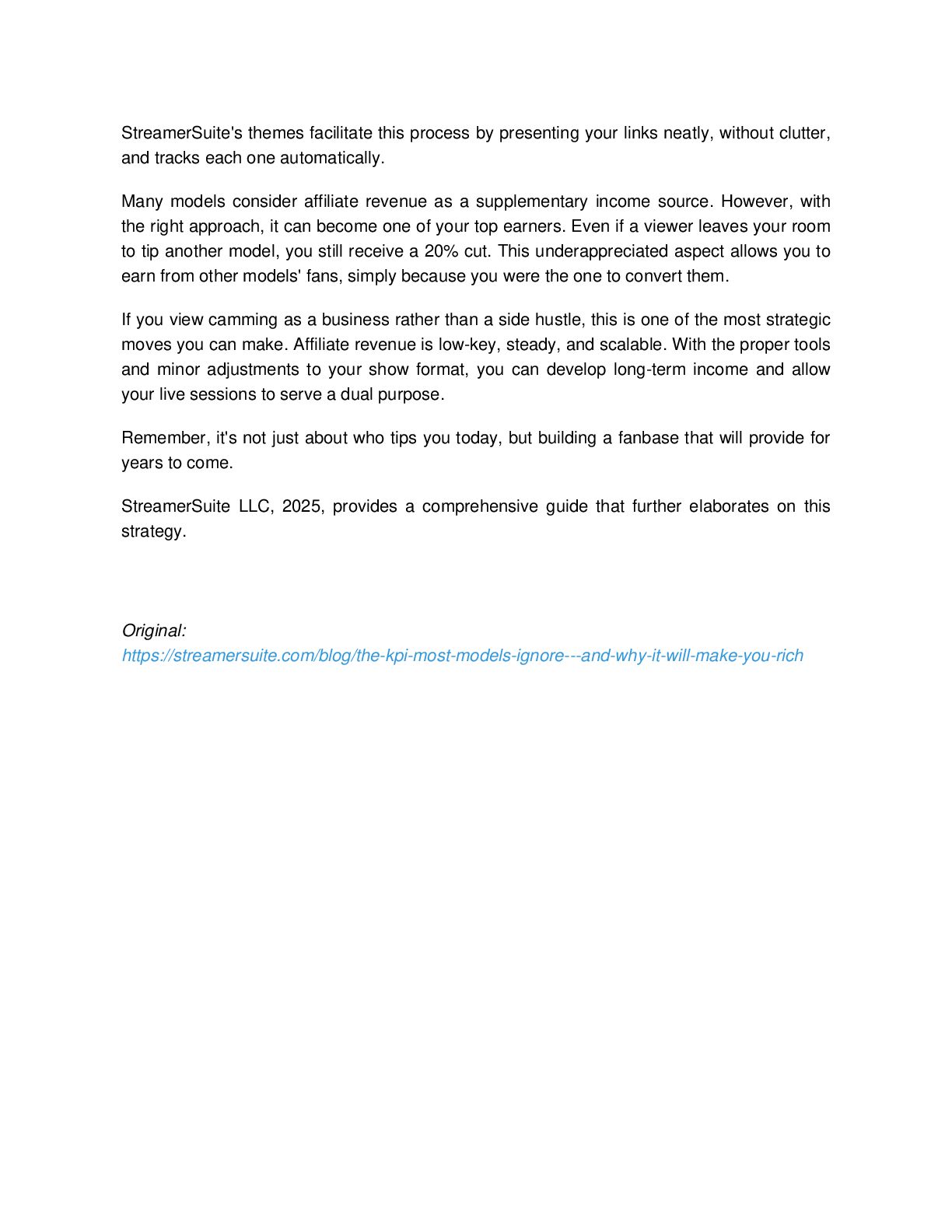 StreamerSuite's themes facilitate this process by presenting your links neatly, without clutter, and tracks each one automatically.

Many models consider affiliate revenue as a supplementary income source. However, with the right approach, it can become one of your top earners. Even if a viewer leaves your room to tip another model, you still receive a 20% cut. This underappreciated aspect allows you to earn from other models' fans, simply because you were the one to convert them.

If you view camming as a business rather than a side hustle, this is one of the most strategic moves you can make. Affiliate revenue is low-key, steady, and scalable. With the proper tools and minor adjustments to your show format, you can develop long-term income and allow your live sessions to serve a dual purpose.

Remember, it's not just about who tips you today, but building a fanbase that will provide for years to come.

StreamerSuite LLC, 2025, provides a comprehensive guide that further elaborates on this strategy.

Original:
https://streamersuite.com/blog/the-kpi-most-models-ignore---and-why-it-will-make-you-rich